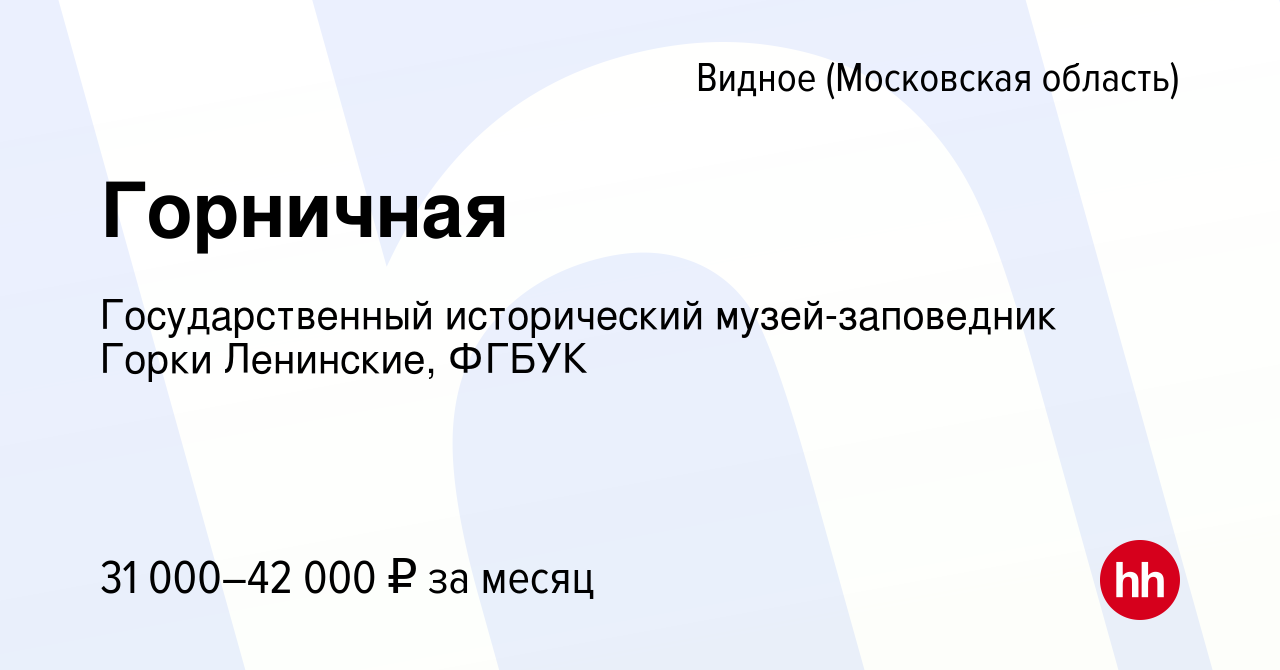 Видное (Московская область)

Горничная

Государственный исторический музей-заповедник Горки Ленинские, ФГБУК

31 000–42 000 ₽ за месяц

hh